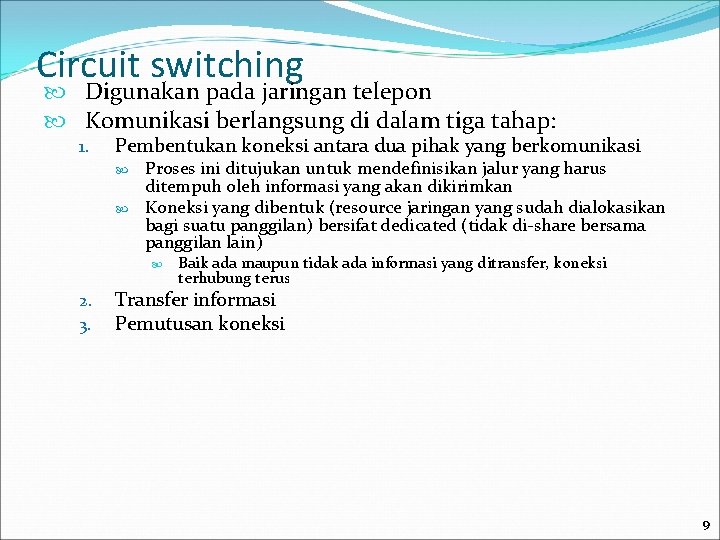 Circuit switching

Digunakan pada jaringan telepon

Komunikasi berlangsung di dalam tiga tahap:

1. Pembentukan koneksi antara dua pihak yang berkomunikasi

Proses ini ditujukan untuk mendefinisikan jalur yang harus ditempuh oleh informasi yang akan dikirimkan

Koneksi yang dibentuk (resource jaringan yang sudah dialokasikan bagi suatu panggilan) bersifat dedicated (tidak di-share bersama panggilan lain)

Baik ada maupun tidak ada informasi yang ditransfer, koneksi terhubung terus

2. Transfer informasi

3. Pemutusan koneksi

9